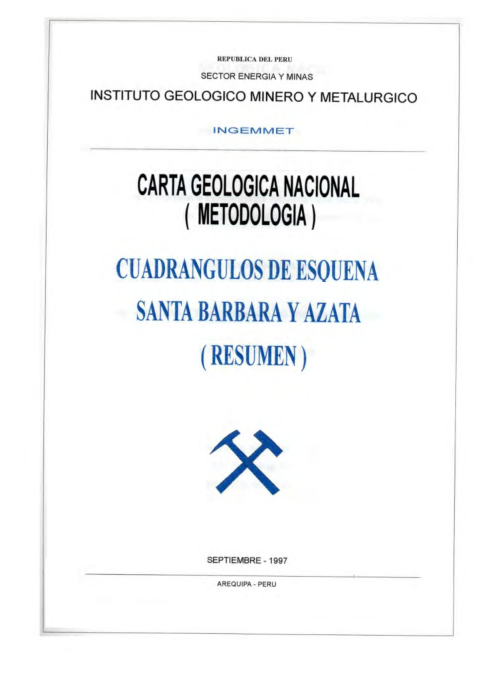 REPUBLICA DEL PERU
SECTOR ENERGIA Y MINAS
INSTITUTO GEOLOGICO MINERO Y METALURGICO

INGEMMET

CARTA GEOLOGICA NACIONAL
( METODOLOGIA )

CUADRANGULOS DE ESQUENA
SANTA BARBARA Y AZATA
( RESUMEN )

SEPTIEMBRE - 1997

AREQUIPA - PERU